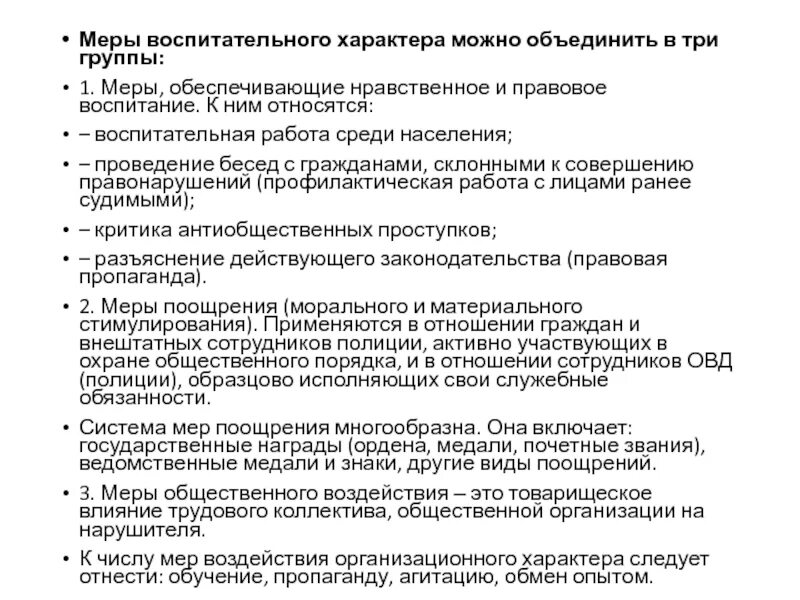 • **Меры воспитательного характера можно объединить в три группы:**

• 1. Меры, обеспечивающие нравственное и правовое воспитание. К ним относятся:

• – воспитательная работа среди населения;

• – проведение бесед с гражданами, склонными к совершению правонарушений (профилактическая работа с лицами ранее судимыми);

• – критика антиобщественных проступков;

• – разъяснение действующего законодательства (правовая пропаганда).

• 2. Меры поощрения (морального и материального стимулирования). Применяются в отношении граждан и внештатных сотрудников полиции, активно участвующих в охране общественного порядка, и в отношении сотрудников ОВД (полиции), образцово исполняющих свои служебные обязанности.

• Система мер поощрения многообразна. Она включает: государственные награды (ордена, медали, почетные звания), ведомственные медали и знаки, другие виды поощрений.

• 3. Меры общественного воздействия – это товарищеское влияние трудового коллектива, общественной организации на нарушителя.

• К числу мер воздействия организационного характера следует отнести: обучение, пропаганду, агитацию, обмен опытом.